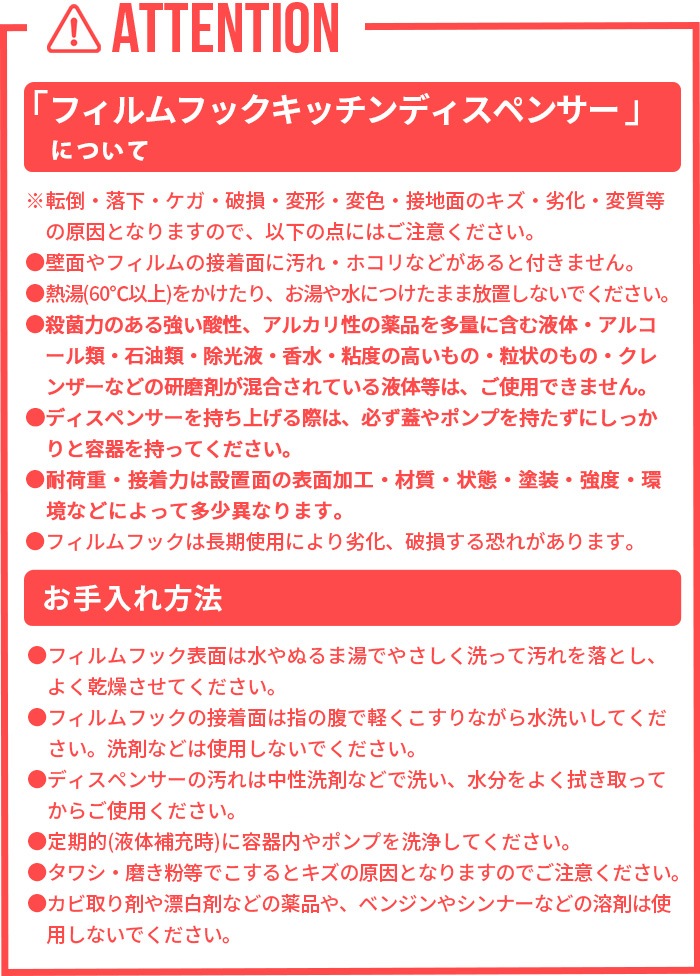 ATTENTION

「フィルムフックキッチンディスペンサー」について

※転倒・落下・ケガ・破損・変形・変色・接地面のキズ・劣化・変質等の原因となりますので、以下の点にはご注意ください。
●壁面やフィルムの接着面に汚れ・ホコリなどがあると付きません。
●熱湯(60°C以上)をかけたり、お湯や水につけたまま放置しないでください。
●殺菌力のある強い酸性、アルカリ性の薬品を多量に含む液体・アルコール類・石油類・除光液・香水・粘度の高いもの・粒状のもの・クレンザーなどの研磨剤が混合されている液体等は、ご使用できません。
●ディスペンサーを持ち上げる際は、必ず蓋やポンプを持たずにしっかりと容器を持ってください。
●耐荷重・接着力は設置面の表面加工・材質・状態・塗装・強度・環境などによって多少異なります。
●フィルムフックは長期使用により劣化、破損する恐れがあります。

お手入れ方法

●フィルムフック表面は水やぬるま湯でやさしく洗って汚れを落とし、よく乾燥させてください。
●フィルムフックの接着面は指の腹で軽くこすりながら水洗いしてください。洗剤などは使用しないでください。
●ディスペンサーの汚れは中性洗剤などで洗い、水分をよく拭き取ってからご使用ください。
●定期的(液体補充時)に容器内やポンプを洗浄してください。
●タワシ・磨き粉等でこするとキズの原因となりますのでご注意ください。
●カビ取り剤や漂白剤などの薬品や、ベンジンやシンナーなどの溶剤は使用しないでください。